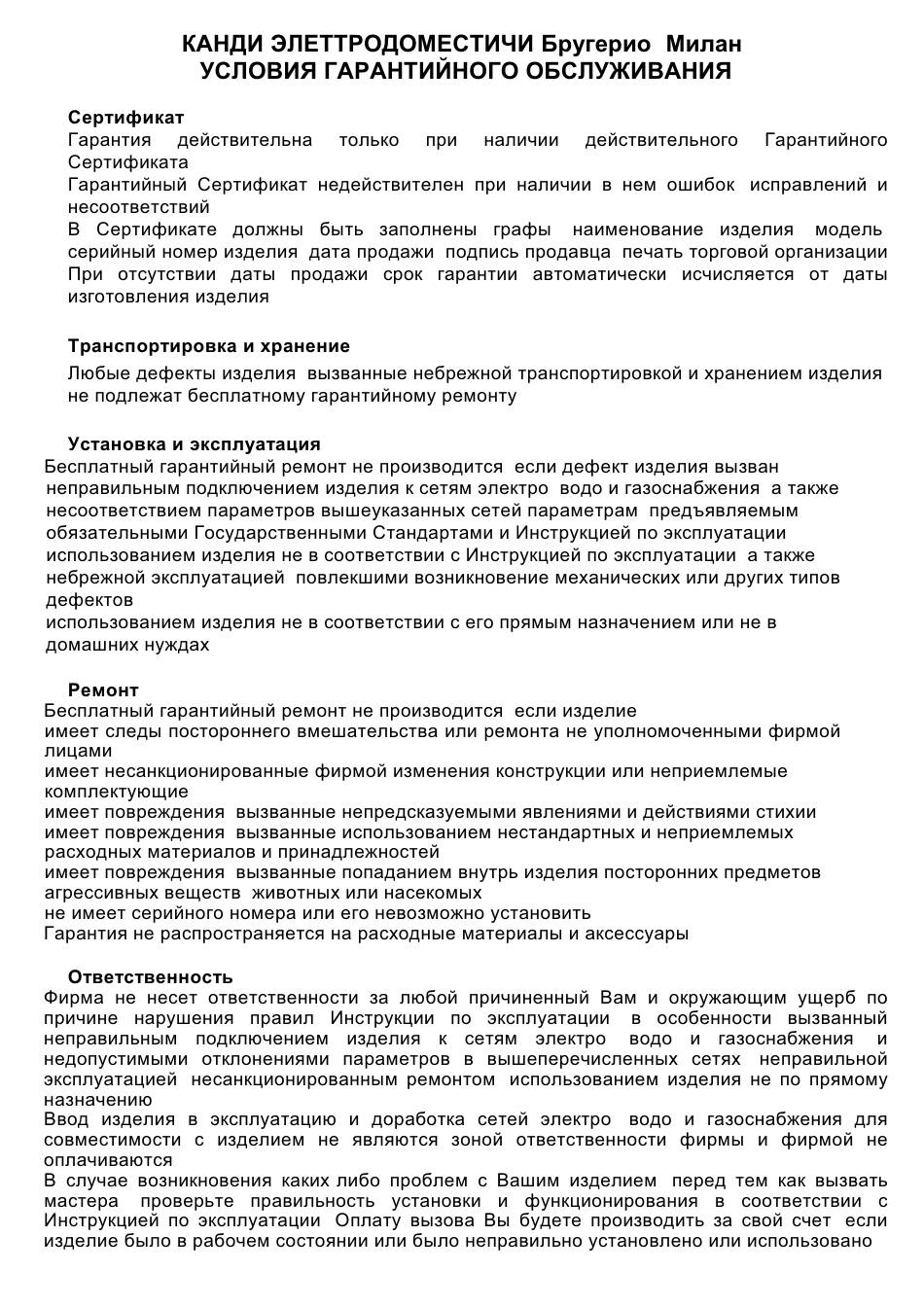 КАНДИ ЭЛЕТТРОДОМЕСТИЧИ Бругерио Милан
УСЛОВИЯ ГАРАНТИЙНОГО ОБСЛУЖИВАНИЯ

Сертификат
Гарантия действительна только при наличии действительного Гарантийного Сертификата
Гарантийный Сертификат недействителен при наличии в нем ошибок исправлений и несоответствий
В Сертификате должны быть заполнены графы наименование изделия модель серийный номер изделия дата продажи подпись продавца печать торговой организации
При отсутствии даты продажи срок гарантии автоматически исчисляется от даты изготовления изделия

Транспортировка и хранение
Любые дефекты изделия вызванные небрежной транспортировкой и хранением изделия не подлежат бесплатному гарантийному ремонту

Установка и эксплуатация
Бесплатный гарантийный ремонт не производится если дефект изделия вызван
неправильным подключением изделия к сетям электро водо и газоснабжения а также
несоответствием параметров вышеуказанных сетей параметрам предъявляемым
обязательными Государственными Стандартами и Инструкцией по эксплуатации
использованием изделия не в соответствии с Инструкцией по эксплуатации а также
небрежной эксплуатацией повлекшими возникновение механических или других типов дефектов
использованием изделия не в соответствии с его прямым назначением или не в домашних нуждах

Ремонт
Бесплатный гарантийный ремонт не производится если изделие
имеет следы постороннего вмешательства или ремонта не уполномоченными фирмой лицами
имеет несанкционированные фирмой изменения конструкции или неприемлемые комплектующие
имеет повреждения вызванные непредсказуемыми явлениями и действиями стихии
имеет повреждения вызванные использованием нестандартных и неприемлемых расходных материалов и принадлежностей
имеет повреждения вызванные попаданием внутрь изделия посторонних предметов агрессивных веществ животных или насекомых
не имеет серийного номера или его невозможно установить
Гарантия не распространяется на расходные материалы и аксессуары

Ответственность
Фирма не несет ответственности за любой причиненный Вам и окружающим ущерб по причине нарушения правил Инструкции по эксплуатации в особенности вызванный неправильным подключением изделия к сетям электро водо и газоснабжения и недопустимыми отклонениями параметров в вышеперечисленных сетях неправильной эксплуатацией несанкционированным ремонтом использованием изделия не по прямому назначению
Ввод изделия в эксплуатацию и доработка сетей электро водо и газоснабжения для совместимости с изделием не являются зоной ответственности фирмы и фирмой не оплачиваются
В случае возникновения каких либо проблем с Вашим изделием перед тем как вызвать мастера проверьте правильность установки и функционирования в соответствии с Инструкцией по эксплуатации Оплату вызова Вы будете производить за свой счет если изделие было в рабочем состоянии или было неправильно установлено или использовано